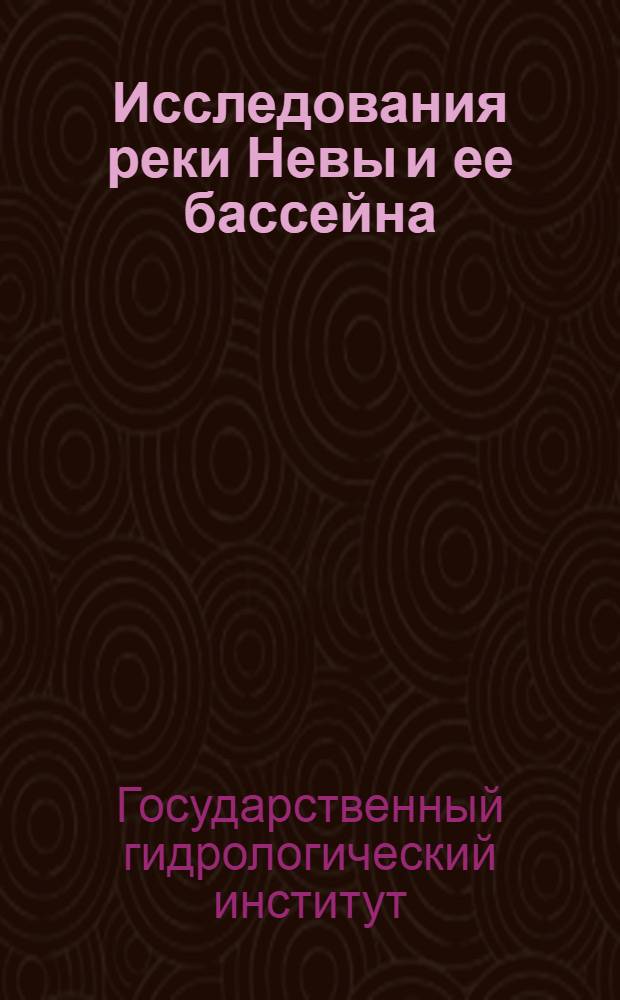 Исследования реки Невы и ее бассейна

Государственный гидрологический институт